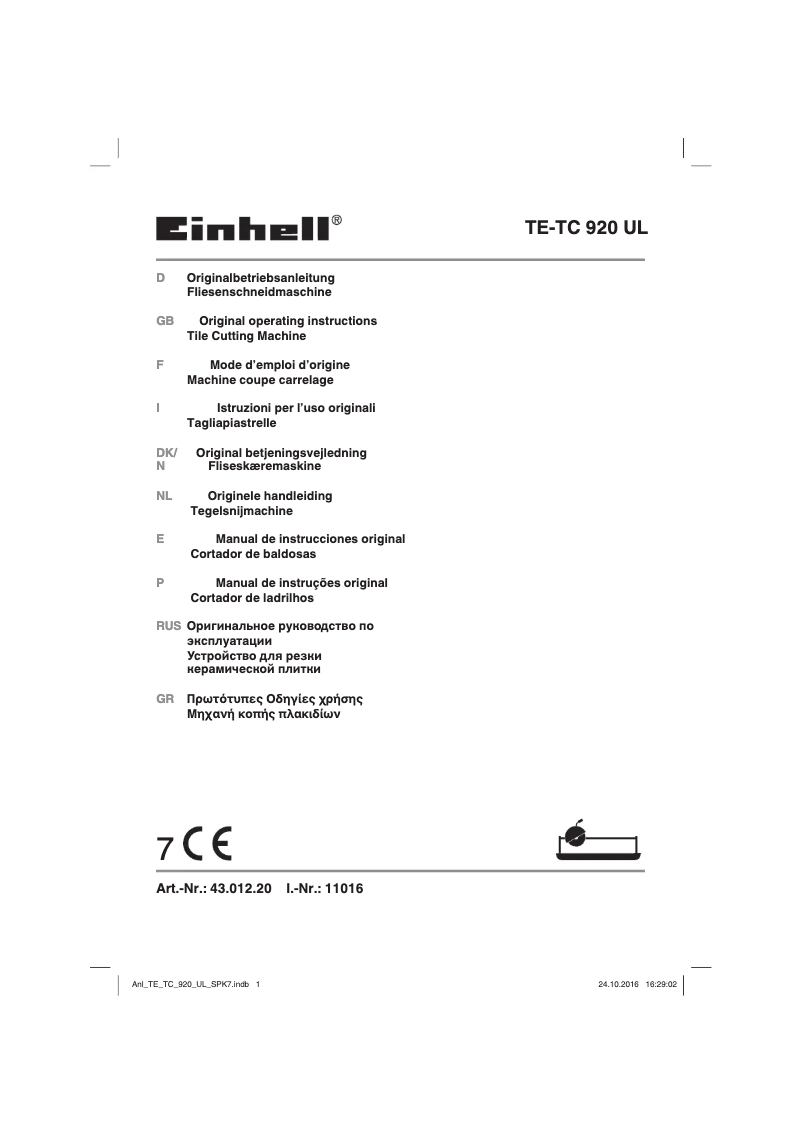 Einhell®

TE-TC 920 UL

D Originalbetriebsanleitung
Fliesenschneidmaschine

GB Original operating instructions
Tile Cutting Machine

F Mode d'emploi d'origine
Machine coupe carrelage

I Istruzioni per l'uso originali
Tagliapiastrelle

DK/N Original betjeningsvejledning
Fliseskæremaskine

NL Originele handleiding
Tegelsnijmachine

E Manual de instrucciones original
Cortador de baldosas

P Manual de instruções original
Cortador de ladrilhos

RUS Оригинальное руководство по эксплуатации
Устройство для резки керамической плитки

GR Πρωτότυπες Οδηγίες χρήσης
Μηχανή κοπής πλακιδίων

7 CE

Art.-Nr.: 43.012.20 I.-Nr.: 11016

Anl_TE_TC_920_UL_SPK7.indb 1

24.10.2016 16:29:02